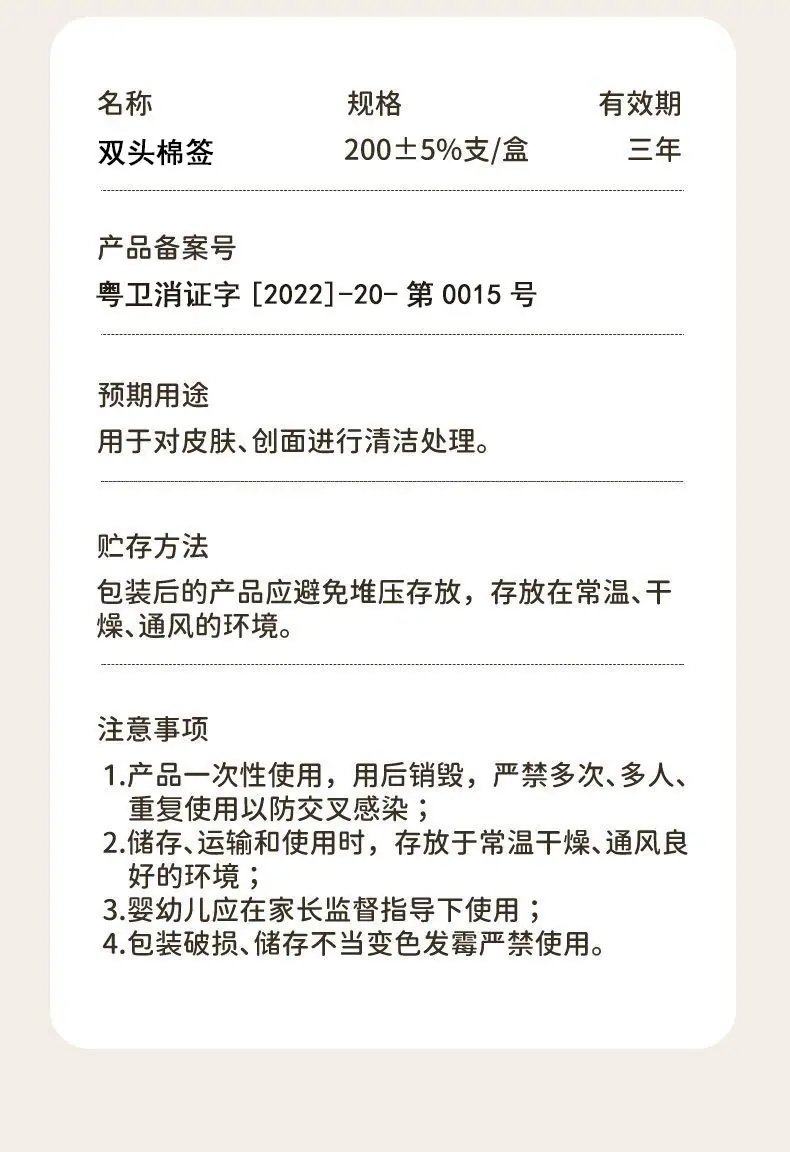 | 名称 | 规格 | 有效期 |
|---|---|---|
| 双头棉签 | 200±5%支/盒 | 三年 |

产品备案号
粤卫消证字 [2022]-20- 第 0015 号

预期用途
用于对皮肤、创面进行清洁处理。

贮存方法
包装后的产品应避免堆压存放，存放在常温、干燥、通风的环境。

注意事项
1.产品一次性使用，用后销毁，严禁多次、多人、重复使用以防交叉感染；
2.储存、运输和使用时，存放于常温干燥、通风良好的环境；
3.婴幼儿应在家长监督指导下使用；
4.包装破损、储存不当变色发霉严禁使用。